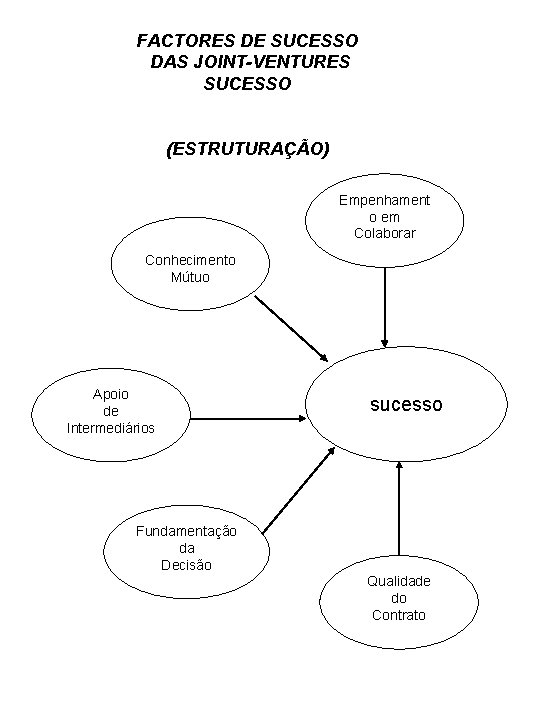 FACTORES DE SUCESSO
DAS JOINT-VENTURES
SUCESSO

(ESTRUTURAÇÃO)

Empenhament o em Colaborar

Conhecimento Mútuo

Apoio de Intermediários

sucesso

Fundamentação da Decisão

Qualidade do Contrato